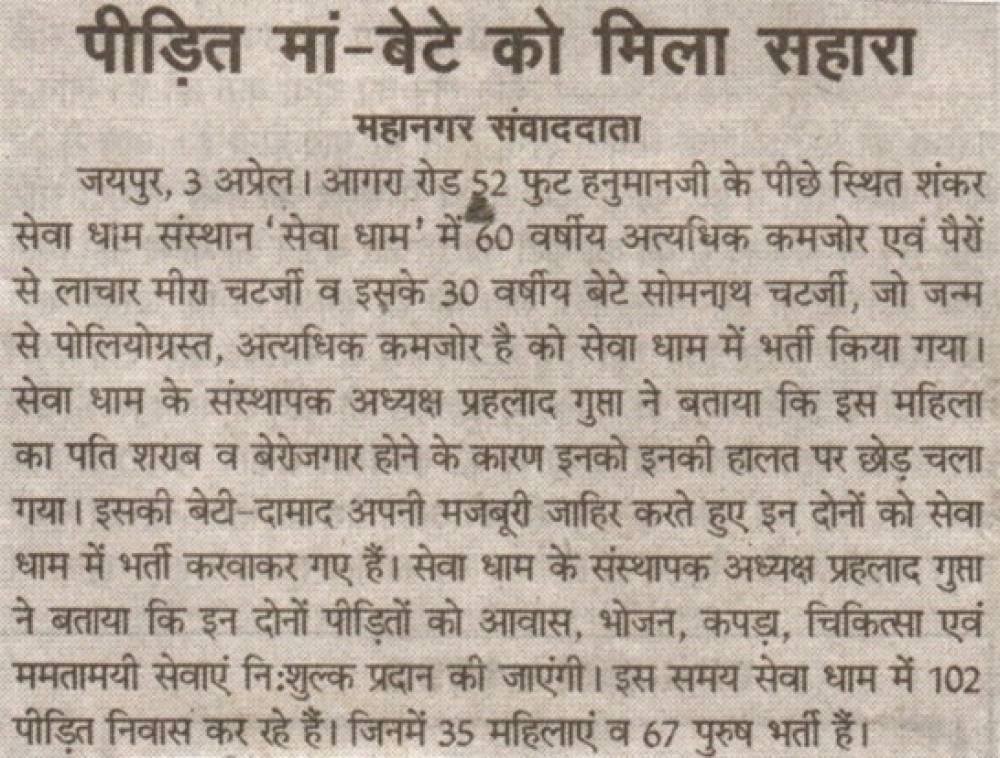 पीड़ित मां-बेटे को मिला सहारा

महानगर संवाददाता

जयपुर, 3 अप्रेल। आगरा रोड 52 फुट हनुमानजी के पीछे स्थित शंकर सेवा धाम संस्थान 'सेवा धाम' में 60 वर्षीय अत्यधिक कमजोर एवं पैरों से लाचार मीरा चटर्जी व इसके 30 वर्षीय बेटे सोमनाथ चटर्जी, जो जन्म से पोलियोग्रस्त, अत्यधिक कमजोर है को सेवा धाम में भर्ती किया गया। सेवा धाम के संस्थापक अध्यक्ष प्रहलाद गुप्ता ने बताया कि इस महिला का पति शराब व बेरोजगार होने के कारण इनको इनकी हालत पर छोड़ चला गया। इसकी बेटी-दामाद अपनी मजबूरी जाहिर करते हुए इन दोनों को सेवा धाम में भर्ती करवाकर गए हैं। सेवा धाम के संस्थापक अध्यक्ष प्रहलाद गुप्ता ने बताया कि इन दोनों पीड़ितों को आवास, भोजन, कपड़ा, चिकित्सा एवं ममतामयी सेवाएं नि:शुल्क प्रदान की जाएंगी। इस समय सेवा धाम में 102 पीड़ित निवास कर रहे हैं। जिनमें 35 महिलाएं व 67 पुरुष भर्ती हैं।